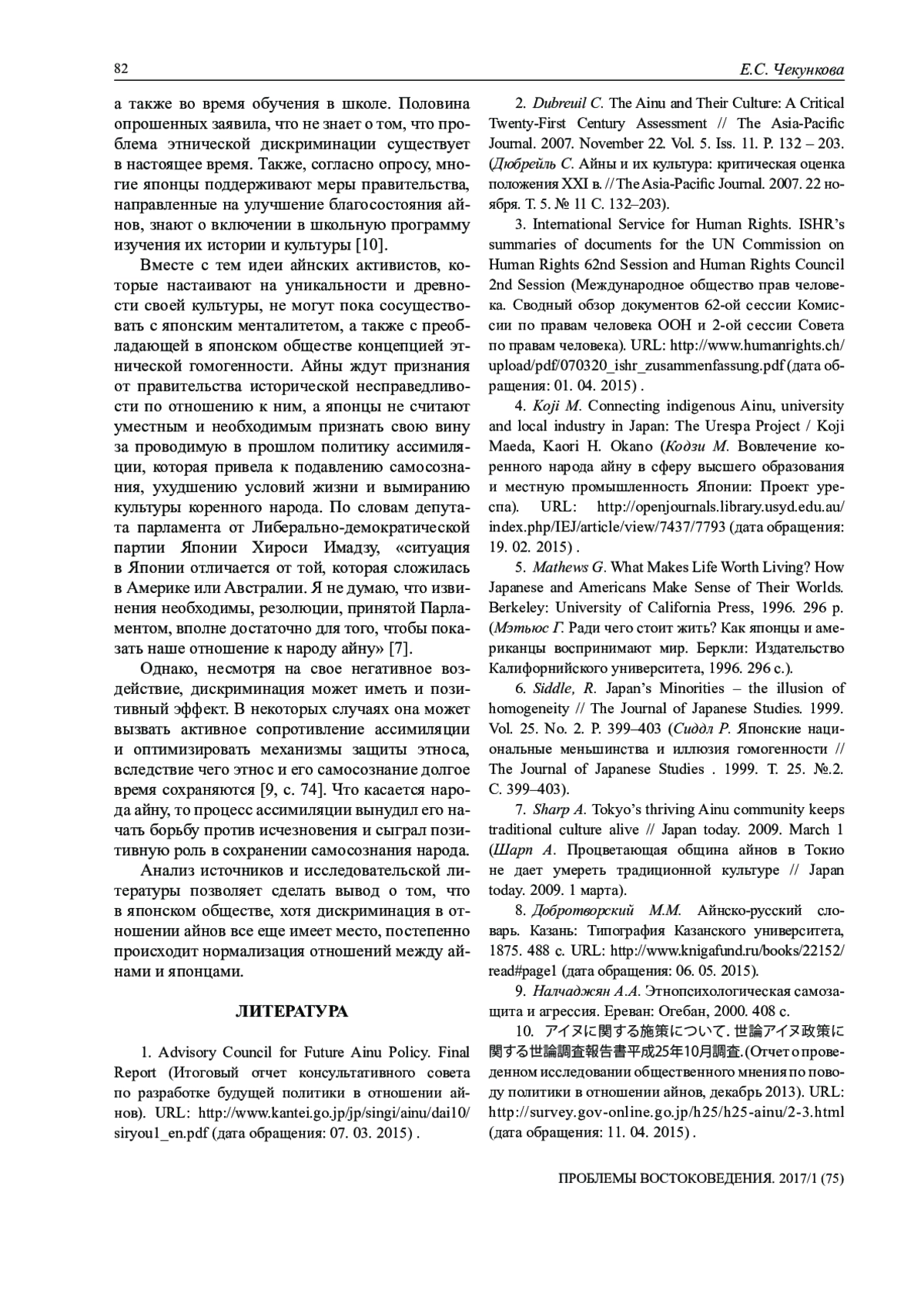 82

Е.С. Чекункова

а также во время обучения в школе. Половина опрошенных заявила, что не знает о том, что проблема этнической дискриминации существует в настоящее время. Также, согласно опросу, многие японцы поддерживают меры правительства, направленные на улучшение благосостояния айнов, знают о включении в школьную программу изучения их истории и культуры [10].

Вместе с тем идеи айнских активистов, которые настаивают на уникальности и древности своей культуры, не могут пока сосуществовать с японским менталитетом, а также с преобладающей в японском обществе концепцией этнической гомогенности. Айны ждут признания от правительства исторической несправедливости по отношению к ним, а японцы не считают уместным и необходимым признать свою вину за проводимую в прошлом политику ассимиляции, которая привела к подавлению самосознания, ухудшению условий жизни и вымиранию культуры коренного народа. По словам депутата парламента от Либерально-демократической партии Японии Хироси Имадзу, «ситуация в Японии отличается от той, которая сложилась в Америке или Австралии. Я не думаю, что извинения необходимы, резолюции, принятой Парламентом, вполне достаточно для того, чтобы показать наше отношение к народу айну» [7].

Однако, несмотря на свое негативное воздействие, дискриминация может иметь и позитивный эффект. В некоторых случаях она может вызвать активное сопротивление ассимиляции и оптимизировать механизмы защиты этноса, вследствие чего этнос и его самосознание долгое время сохраняются [9, с. 74]. Что касается народа айну, то процесс ассимиляции вынудил его начать борьбу против исчезновения и сыграл позитивную роль в сохранении самосознания народа.

Анализ источников и исследовательской литературы позволяет сделать вывод о том, что в японском обществе, хотя дискриминация в отношении айнов все еще имеет место, постепенно происходит нормализация отношений между айнами и японцами.

ЛИТЕРАТУРА

1. Advisory Council for Future Ainu Policy. Final Report (Итоговый отчет консультативного совета по разработке будущей политики в отношении айнов). URL: http://www.kantei.go.jp/jp/singi/ainu/dai10/siryou1_en.pdf (дата обращения: 07. 03. 2015) .

2. Dubreuil C. The Ainu and Their Culture: A Critical Twenty-First Century Assessment // The Asia-Pacific Journal. 2007. November 22. Vol. 5. Iss. 11. P. 132 – 203. (Дюбрейль С. Айны и их культура: критическая оценка положения XXI в. // The Asia-Pacific Journal. 2007. 22 ноября. Т. 5. № 11 С. 132–203).

3. International Service for Human Rights. ISHR's summaries of documents for the UN Commission on Human Rights 62nd Session and Human Rights Council 2nd Session (Международное общество прав человека. Сводный обзор документов 62-ой сессии Комиссии по правам человека ООН и 2-ой сессии Совета по правам человека). URL: http://www.humanrights.ch/upload/pdf/070320_ishr_zusammenfassung.pdf (дата обращения: 01. 04. 2015) .

4. Koji M. Connecting indigenous Ainu, university and local industry in Japan: The Urespa Project / Koji Maeda, Kaori H. Okano (Кодзи М. Вовлечение коренного народа айну в сферу высшего образования и местную промышленность Японии: Проект уреспа). URL: http://openjournals.library.usyd.edu.au/index.php/IEJ/article/view/7437/7793 (дата обращения: 19. 02. 2015) .

5. Mathews G. What Makes Life Worth Living? How Japanese and Americans Make Sense of Their Worlds. Berkeley: University of California Press, 1996. 296 p. (Мэтьюс Г. Ради чего стоит жить? Как японцы и американцы воспринимают мир. Беркли: Издательство Калифорнийского университета, 1996. 296 с.).

6. Siddle, R. Japan's Minorities – the illusion of homogeneity // The Journal of Japanese Studies. 1999. Vol. 25. No. 2. P. 399–403 (Сиддл Р. Японские национальные меньшинства и иллюзия гомогенности // The Journal of Japanese Studies . 1999. Т. 25. №.2. С. 399–403).

7. Sharp A. Tokyo's thriving Ainu community keeps traditional culture alive // Japan today. 2009. March 1 (Шарп А. Процветающая община айнов в Токио не дает умереть традиционной культуре // Japan today. 2009. 1 марта).

8. Добротворский М.М. Айнско-русский словарь. Казань: Типография Казанского университета, 1875. 488 с. URL: http://www.knigafund.ru/books/22152/read#page1 (дата обращения: 06. 05. 2015).

9. Налчаджян А.А. Этнопсихологическая самозащита и агрессия. Ереван: Огебан, 2000. 408 с.

10. アイヌに関する施策について. 世論アイヌ政策に関する世論調査報告書平成25年10月調査.(Отчет о проведенном исследовании общественного мнения по поводу политики в отношении айнов, декабрь 2013). URL: http://survey.gov-online.go.jp/h25/h25-ainu/2-3.html (дата обращения: 11. 04. 2015) .

ПРОБЛЕМЫ ВОСТОКОВЕДЕНИЯ. 2017/1 (75)